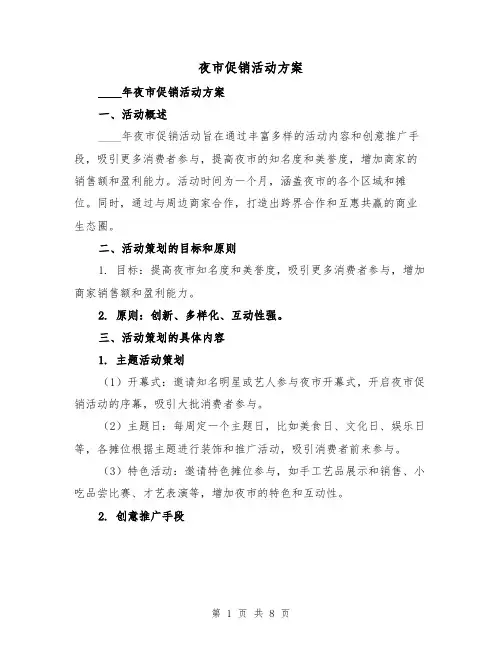 夜市促销活动方案

____年夜市促销活动方案

一、活动概述

____年夜市促销活动旨在通过丰富多样的活动内容和创意推广手段，吸引更多消费者参与，提高夜市的知名度和美誉度，增加商家的销售额和盈利能力。活动时间为一个月，涵盖夜市的各个区域和摊位。同时，通过与周边商家合作，打造出跨界合作和互惠共赢的商业生态圈。

二、活动策划的目标和原则

1. 目标：提高夜市知名度和美誉度，吸引更多消费者参与，增加商家销售额和盈利能力。

2. 原则：创新、多样化、互动性强。

三、活动策划的具体内容

1. 主题活动策划

（1）开幕式：邀请知名明星或艺人参与夜市开幕式，开启夜市促销活动的序幕，吸引大批消费者参与。

（2）主题日：每周定一个主题日，比如美食日、文化日、娱乐日等，各摊位根据主题进行装饰和推广活动，吸引消费者前来参与。

（3）特色活动：邀请特色摊位参与，如手工艺品展示和销售、小吃品尝比赛、才艺表演等，增加夜市的特色和互动性。

2. 创意推广手段

第 1 页 共 8 页